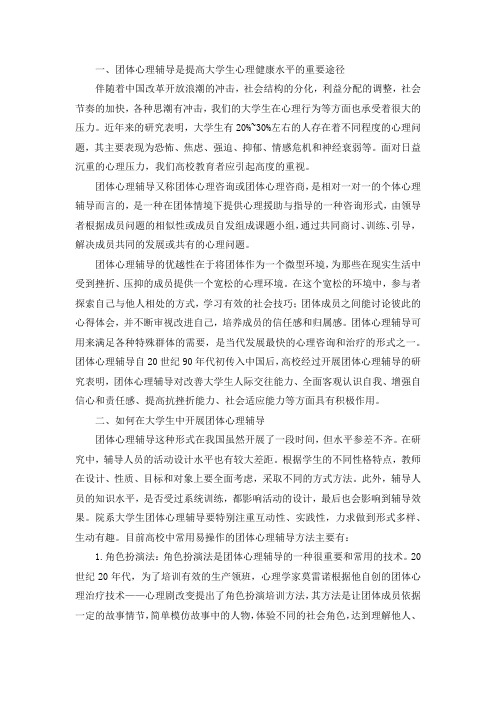 一、团体心理辅导是提高大学生心理健康水平的重要途径

伴随着中国改革开放浪潮的冲击，社会结构的分化，利益分配的调整，社会节奏的加快，各种思潮有冲击，我们的大学生在心理行为等方面也承受着很大的压力。近年来的研究表明，大学生有20%~30%左右的人存在着不同程度的心理问题，其主要表现为恐怖、焦虑、强迫、抑郁、情感危机和神经衰弱等。面对日益沉重的心理压力，我们高校教育者应引起高度的重视。

团体心理辅导又称团体心理咨询或团体心理咨商，是相对一对一的个体心理辅导而言的，是一种在团体情境下提供心理援助与指导的一种咨询形式，由领导者根据成员问题的相似性或成员自发组成课题小组，通过共同商讨、训练、引导，解决成员共同的发展或共有的心理问题。

团体心理辅导的优越性在于将团体作为一个微型环境，为那些在现实生活中受到挫折、压抑的成员提供一个宽松的心理环境。在这个宽松的环境中，参与者探索自己与他人相处的方式，学习有效的社会技巧；团体成员之间能讨论彼此的心得体会，并不断审视改进自己，培养成员的信任感和归属感。团体心理辅导可用来满足各种特殊群体的需要，是当代发展最快的心理咨询和治疗的形式之一。团体心理辅导自20世纪90年代初传入中国后，高校经过开展团体心理辅导的研究表明，团体心理辅导对改善大学生人际交往能力、全面客观认识自我、增强自信心和责任感、提高抗挫折能力、社会适应能力等方面具有积极作用。

二、如何在大学生中开展团体心理辅导

团体心理辅导这种形式在我国虽然开展了一段时间，但水平参差不齐。在研究中，辅导人员的活动设计水平也有较大差距。根据学生的不同性格特点，教师在设计、性质、目标和对象上要全面考虑，采取不同的方式方法。此外，辅导人员的知识水平，是否受过系统训练，都影响活动的设计，最后也会影响到辅导效果。院系大学生团体心理辅导要特别注重互动性、实践性，力求做到形式多样、生动有趣。目前高校中常用易操作的团体心理辅导方法主要有：

1. 角色扮演法：角色扮演法是团体心理辅导的一种很重要和常用的技术。20世纪20年代，为了培训有效的生产领班，心理学家莫雷诺根据他自创的团体心理治疗技术——心理剧改变提出了角色扮演培训方法，其方法是让团体成员依据一定的故事情节，简单模仿故事中的人物，体验不同的社会角色，达到理解他人、